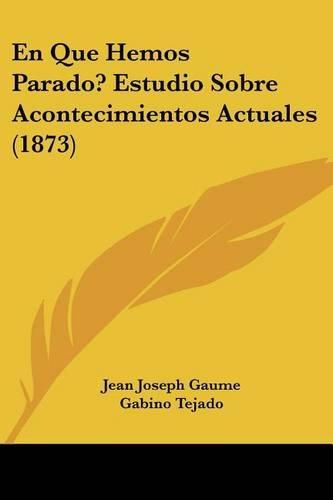 En Que Hemos Parado? Estudio Sobre Acontecimientos Actuales (1873)

Jean Joseph Gaume
Gabino Tejado